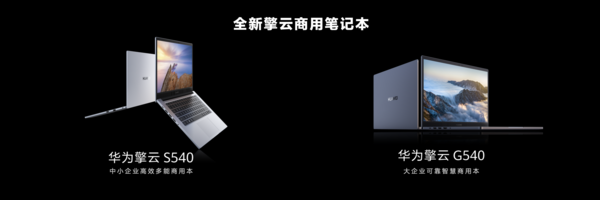 全新擎云商用笔记本

华为擎云 S540
中小企业高效多能商用本

华为擎云 G540
大企业可靠智慧商用本